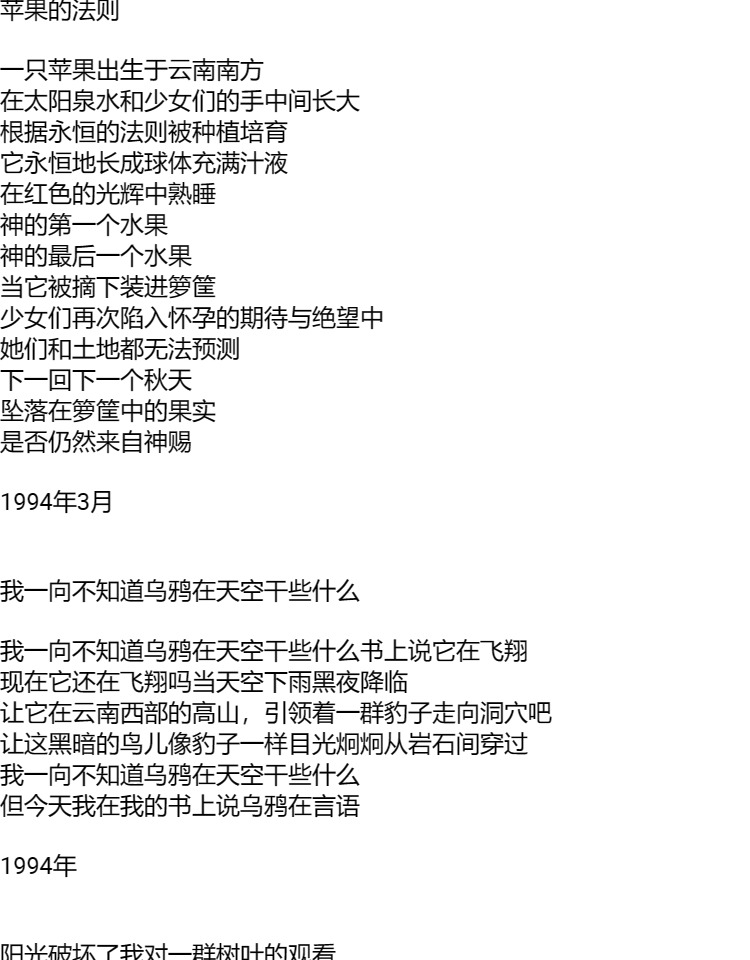 苹果的法则

一只苹果出生于云南南方
在太阳泉水和少女们的手中间长大
根据永恒的法则被种植培育
它永恒地长成球体充满汁液
在红色的光辉中熟睡
神的第一个水果
神的最后一个水果
当它被摘下装进箩筐
少女们再次陷入怀孕的期待与绝望中
她们和土地都无法预测
下一回下一个秋天
坠落在箩筐中的果实
是否仍然来自神赐

1994年3月

我一向不知道乌鸦在天空干些什么

我一向不知道乌鸦在天空干些什么书上说它在飞翔
现在它还在飞翔吗当天空下雨黑夜降临
让它在云南西部的高山，引领着一群豹子走向洞穴吧
让这黑暗的鸟儿像豹子一样目光炯炯从岩石间穿过
我一向不知道乌鸦在天空干些什么
但今天我在我的书上说乌鸦在言语

1994年

阳光破坏了我对一群树叶的观看